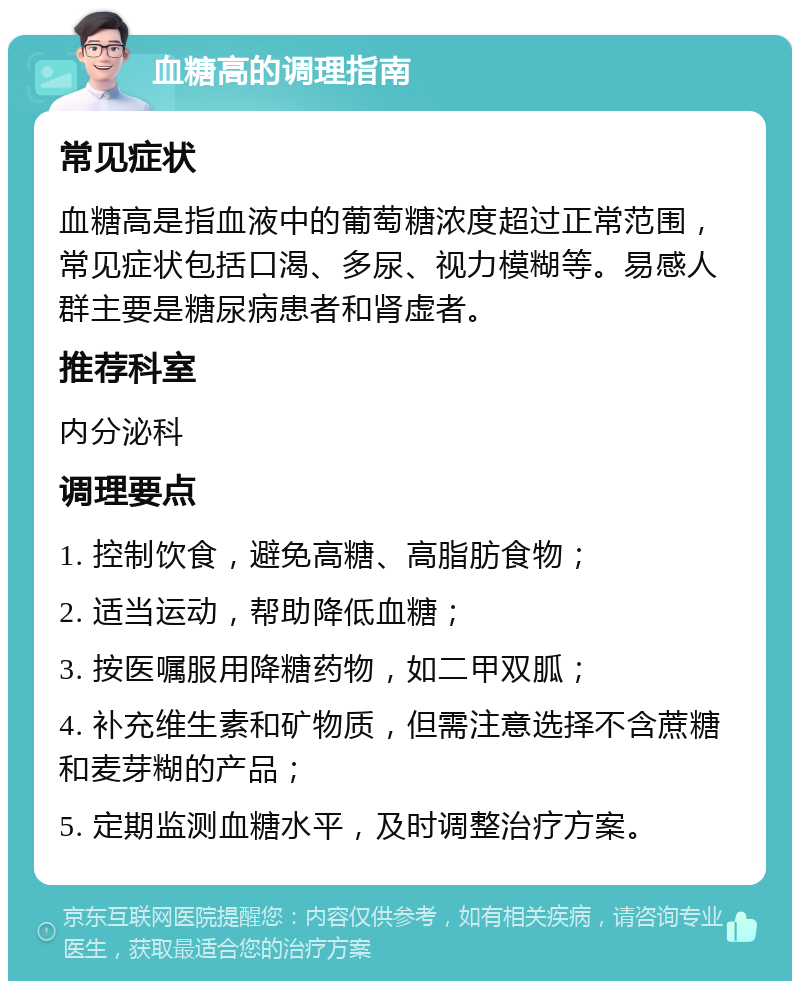 血糖高的调理指南

常见症状

血糖高是指血液中的葡萄糖浓度超过正常范围，常见症状包括口渴、多尿、视力模糊等。易感人群主要是糖尿病患者和肾虚者。

推荐科室

内分泌科

调理要点

1. 控制饮食，避免高糖、高脂肪食物；

2. 适当运动，帮助降低血糖；

3. 按医嘱服用降糖药物，如二甲双胍；

4. 补充维生素和矿物质，但需注意选择不含蔗糖和麦芽糊的产品；

5. 定期监测血糖水平，及时调整治疗方案。

京东互联网医院提醒您：内容仅供参考，如有相关疾病，请咨询专业医生，获取最适合您的治疗方案